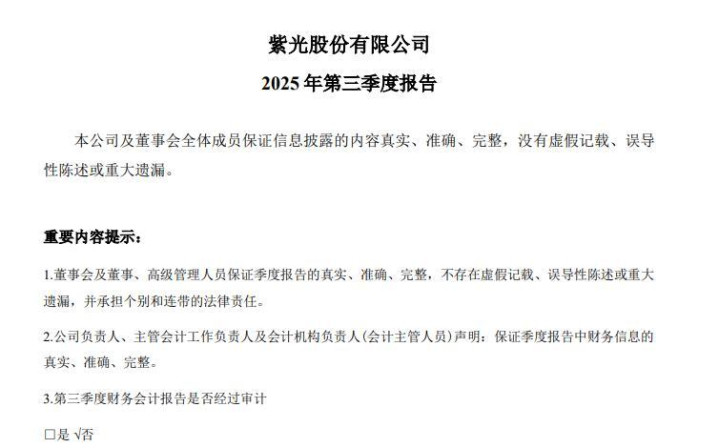 紫光股份有限公司

2025 年第三季度报告

本公司及董事会全体成员保证信息披露的内容真实、准确、完整，没有虚假记载、误导性陈述或重大遗漏。

重要内容提示：

1.董事会及董事、高级管理人员保证季度报告的真实、准确、完整，不存在虚假记载、误导性陈述或重大遗漏，并承担个别和连带的法律责任。

2.公司负责人、主管会计工作负责人及会计机构负责人(会计主管人员)声明：保证季度报告中财务信息的真实、准确、完整。

3.第三季度财务会计报告是否经过审计

□是 √否